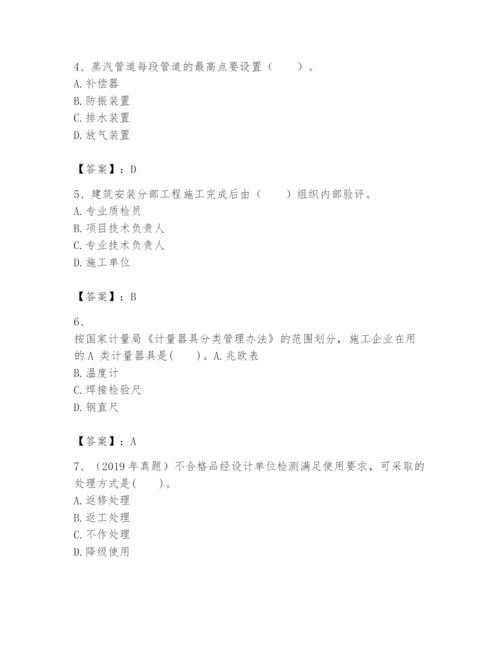 4、蒸汽管道每段管道的最高点要设置（　　）。
A. 补偿器
B. 防振装置
C. 排水装置
D. 放气装置

【答案】：D

5、建筑安装分部工程施工完成后由（　　）组织内部验评。
A. 专业质检员
B. 项目技术负责人
C. 专业技术负责人
D. 施工单位

【答案】：B

6、
按国家计量局《计量器具分类管理办法》的范围划分，施工企业在用的A 类计量器具是(　　)。A. 兆欧表
B. 温度计
C. 焊接检验尺
D. 钢直尺

【答案】：A

7、（2019 年真题）不合格品经设计单位检测满足使用要求，可采取的处理方式是(　　)。
A. 返修处理
B. 返工处理
C. 不作处理
D. 降级使用